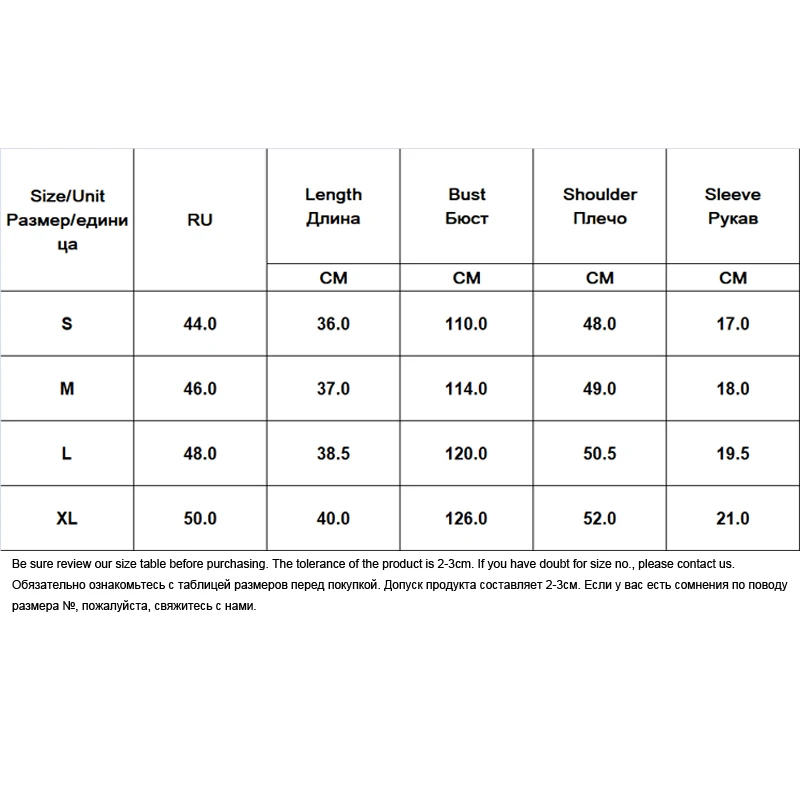 | Size/Unit Размер/единица | RU | Length Длина | Bust Бюст | Shoulder Плечо | Sleeve Рукав |
|---|---|---|---|---|---|
| | | CM | CM | CM | CM |
| S | 44.0 | 36.0 | 110.0 | 48.0 | 17.0 |
| M | 46.0 | 37.0 | 114.0 | 49.0 | 18.0 |
| L | 48.0 | 38.5 | 120.0 | 50.5 | 19.5 |
| XL | 50.0 | 40.0 | 126.0 | 52.0 | 21.0 |

Be sure review our size table before purchasing. The tolerance of the product is 2-3cm. If you have doubt for size no., please contact us.
Обязательно ознакомьтесь с таблицей размеров перед покупкой. Допуск продукта составляет 2-3см. Если у вас есть сомнения по поводу размера №, пожалуйста, свяжитесь с нами.